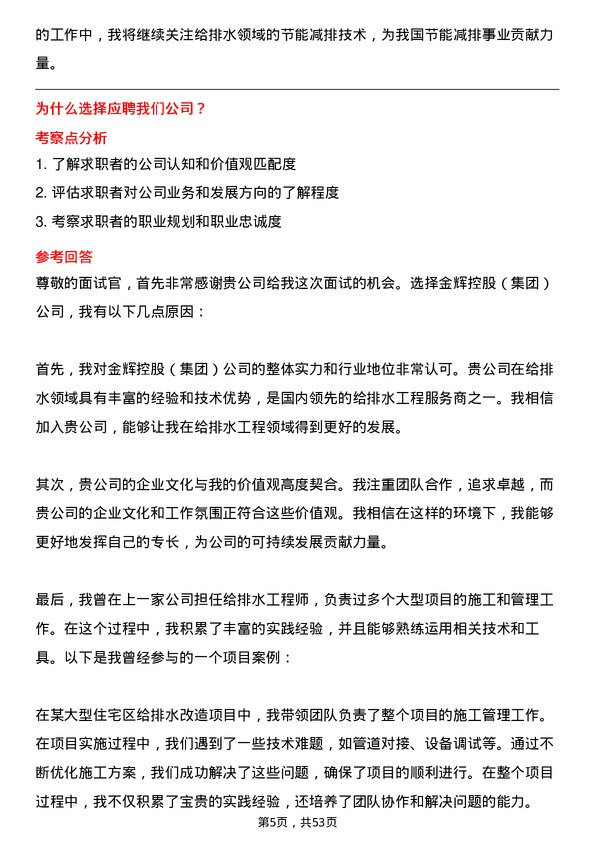 的工作中，我将继续关注给排水领域的节能减排技术，为我国节能减排事业贡献力量。

为什么选择应聘我们公司？

考察点分析

1. 了解求职者的公司认知和价值观匹配度

2. 评估求职者对公司业务和发展方向的了解程度

3. 考察求职者的职业规划和职业忠诚度

参考回答

尊敬的面试官，首先非常感谢贵公司给我这次面试的机会。选择金辉控股（集团）公司，我有以下几点原因：

首先，我对金辉控股（集团）公司的整体实力和行业地位非常认可。贵公司在给排水领域具有丰富的经验和技术优势，是国内领先的给排水工程服务商之一。我相信加入贵公司，能够让我在给排水工程领域得到更好的发展。

其次，贵公司的企业文化与我的价值观高度契合。我注重团队合作，追求卓越，而贵公司的企业文化和工作氛围正符合这些价值观。我相信在这样的环境下，我能够更好地发挥自己的专长，为公司的可持续发展贡献力量。

最后，我曾在上一家公司担任给排水工程师，负责过多个大型项目的施工和管理工作。在这个过程中，我积累了丰富的实践经验，并且能够熟练运用相关技术和工具。以下是我曾经参与的一个项目案例：

在某大型住宅区给排水改造项目中，我带领团队负责了整个项目的施工管理工作。在项目实施过程中，我们遇到了一些技术难题，如管道对接、设备调试等。通过不断优化施工方案，我们成功解决了这些问题，确保了项目的顺利进行。在整个项目过程中，我不仅积累了宝贵的实践经验，还培养了团队协作和解决问题的能力。

第5页，共53页